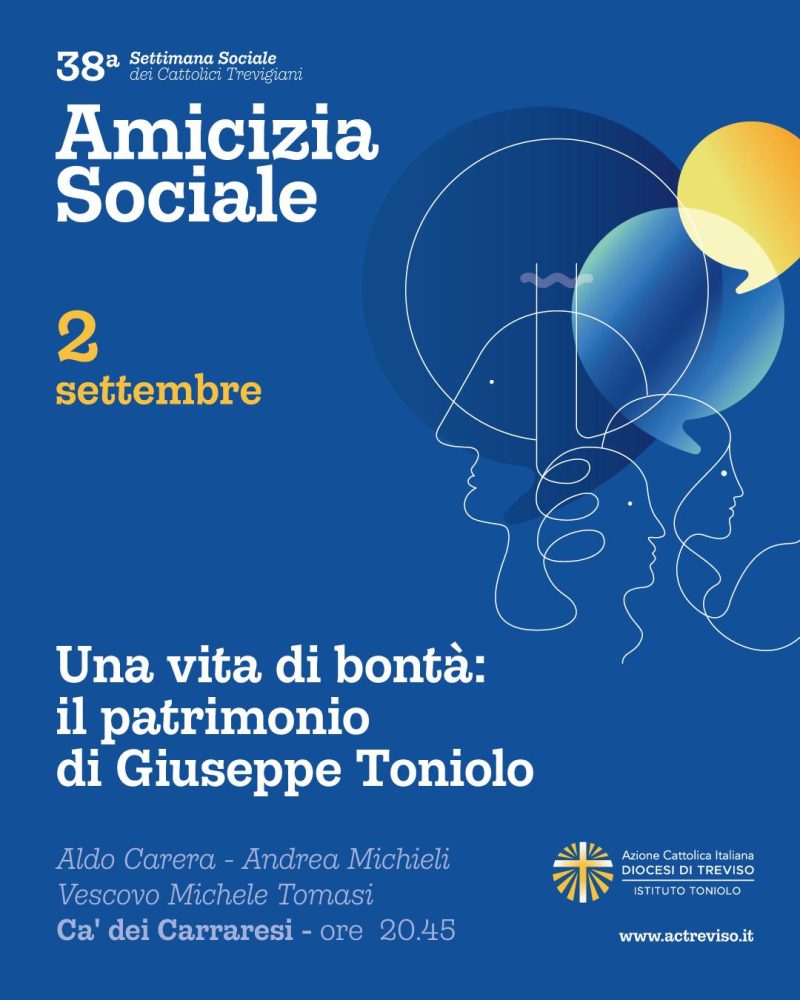 38a Settimana Sociale
dei Cattolici Trevigiani

Amicizia
Sociale

2
settembre

Una vita di bontà:
il patrimonio
di Giuseppe Toniolo

Aldo Carera - Andrea Michieli
Vescovo Michele Tomasi
Ca' dei Carraresi - ore 20.45

Azione Cattolica Italiana
DIOCESI DI TREVISO
ISTITUTO TONIOLO

www.actreviso.it